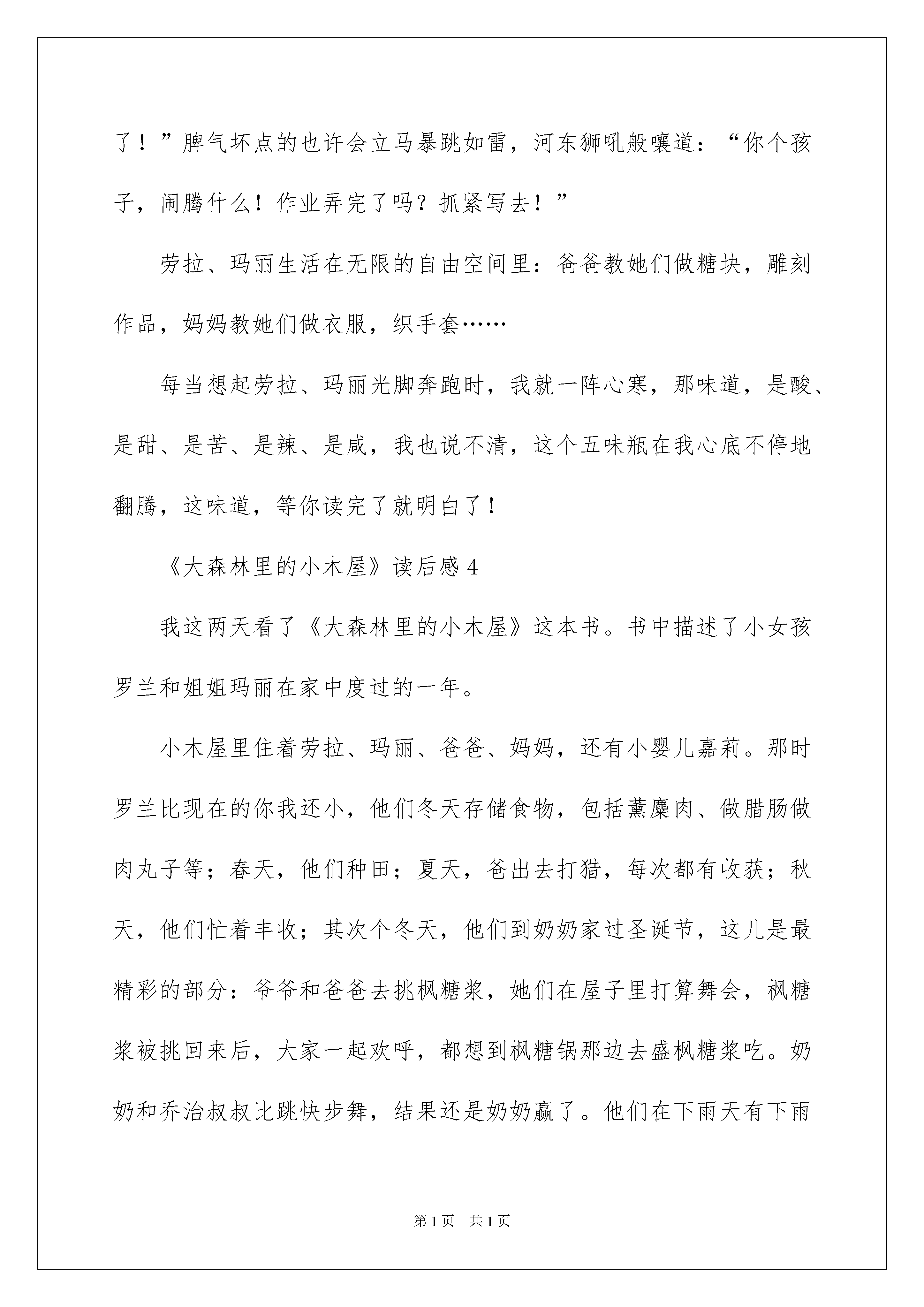 了！”脾气坏点的也许会立马暴跳如雷，河东狮吼般嚷道：“你个孩子，闹腾什么！作业弄完了吗？抓紧写去！”

劳拉、玛丽生活在无限的自由空间里：爸爸教她们做糖块，雕刻作品，妈妈教她们做衣服，织手套……

每当想起劳拉、玛丽光脚奔跑时，我就一阵心寒，那味道，是酸、是甜、是苦、是辣、是咸，我也说不清，这个五味瓶在我心底不停地翻腾，这味道，等你读完了就明白了！

《大森林里的小木屋》读后感 4

我这两天看了《大森林里的小木屋》这本书。书中描述了小女孩罗兰和姐姐玛丽在家中度过的一年。

小木屋里住着劳拉、玛丽、爸爸、妈妈，还有小婴儿嘉莉。那时罗兰比现在的你我还小，他们冬天存储食物，包括薰麋肉、做腊肠做肉丸子等；春天，他们种田；夏天，爸出去打猎，每次都有收获；秋天，他们忙着丰收；其次个冬天，他们到奶奶家过圣诞节，这儿是最精彩的部分：爷爷和爸爸去挑枫糖浆，她们在屋子里打算舞会，枫糖浆被挑回来后，大家一起欢呼，都想到枫糖锅那边去盛枫糖浆吃。奶奶和乔治叔叔比跳快步舞，结果还是奶奶赢了。他们在下雨天有下雨

第 1 页　共 1 页